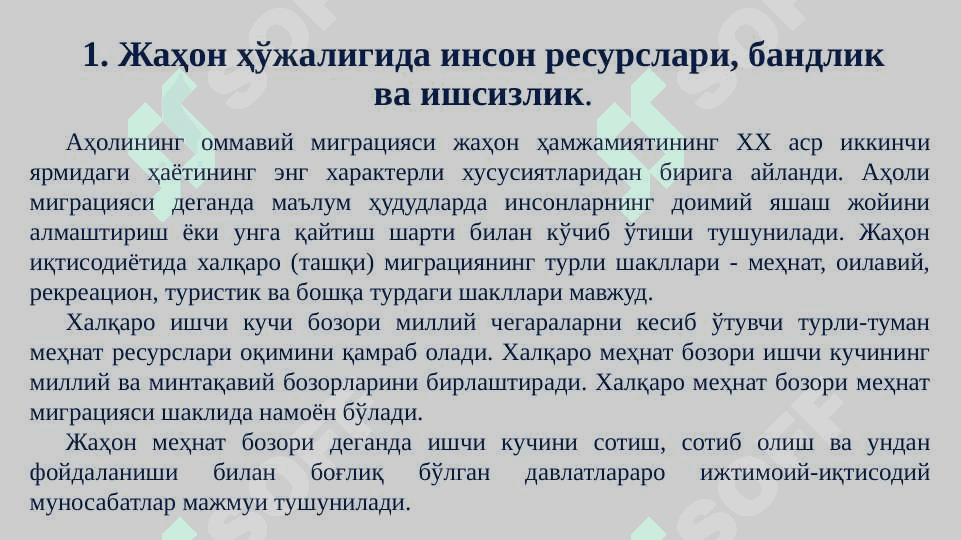 1. Жаҳон ҳўжалигида инсон ресурслари, бандлик ва ишсизлик.

Аҳолининг оммавий миграцияси жаҳон ҳамжамиятининг XX аср иккинчи ярмидаги ҳаётининг энг характерли хусусиятларидан бирига айланди. Аҳоли миграцияси деганда маълум ҳудудларда инсонларнинг доимий яшаш жойини алмаштириш ёки унга қайтиш шарти билан кўчиб ўтиши тушунилади. Жаҳон иқтисодиётида халқаро (ташқи) миграциянинг турли шакллари - меҳнат, оилавий, рекреацион, туристик ва бошқа турдаги шакллари мавжуд.

Халқаро ишчи кучи бозори миллий чегараларни кесиб ўтувчи турли-туман меҳнат ресурслари оқимини қамраб олади. Халқаро меҳнат бозори ишчи кучининг миллий ва минтақавий бозорларини бирлаштиради. Халқаро меҳнат бозори меҳнат миграцияси шаклида намоён бўлади.

Жаҳон меҳнат бозори деганда ишчи кучини сотиш, сотиб олиш ва ундан фойдаланиши билан боғлиқ бўлган давлатлараро ижтимоий-иқтисодий муносабатлар мажмуи тушунилади.